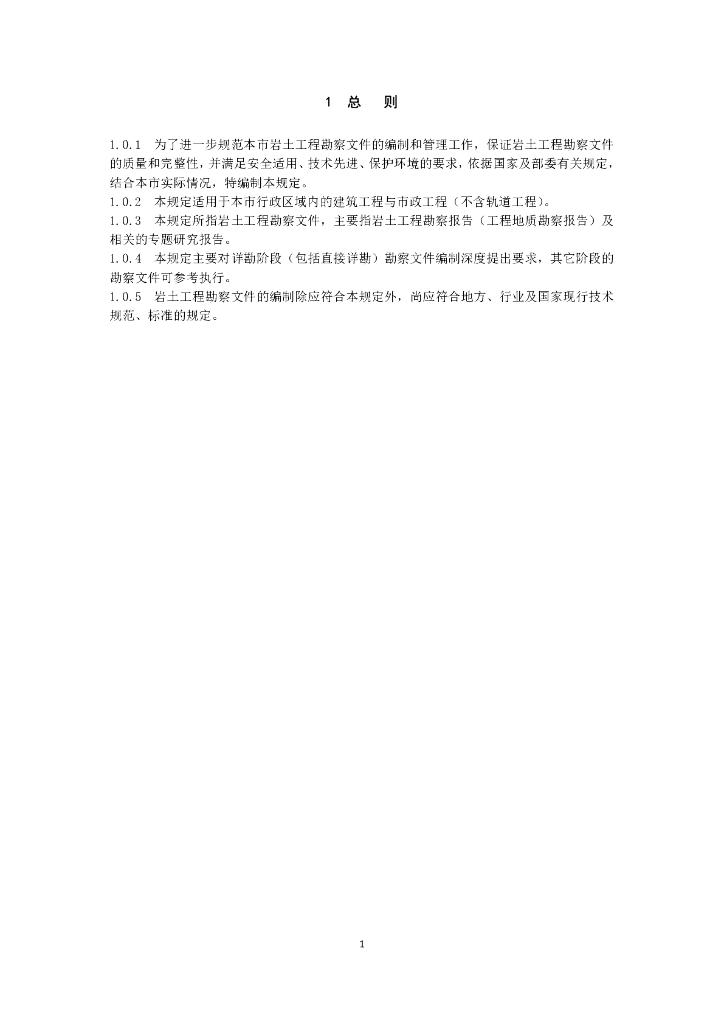 1 总 则

1.0.1 为了进一步规范本市岩土工程勘察文件的编制和管理工作，保证岩土工程勘察文件的质量和完整性，并满足安全适用、技术先进、保护环境的要求，依据国家及部委有关规定，结合本市实际情况，特编制本规定。
1.0.2 本规定适用于本市行政区域内的建筑工程与市政工程（不含轨道工程）。
1.0.3 本规定所指岩土工程勘察文件，主要指岩土工程勘察报告（工程地质勘察报告）及相关的专题研究报告。
1.0.4 本规定主要对详勘阶段（包括直接详勘）勘察文件编制深度提出要求，其它阶段的勘察文件可参考执行。
1.0.5 岩土工程勘察文件的编制除应符合本规定外，尚应符合地方、行业及国家现行技术规范、标准的规定。

1